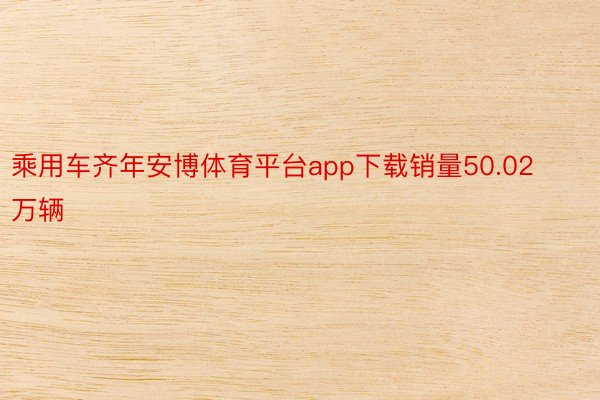 乘用车齐年安博体育平台app下载销量50.02万辆